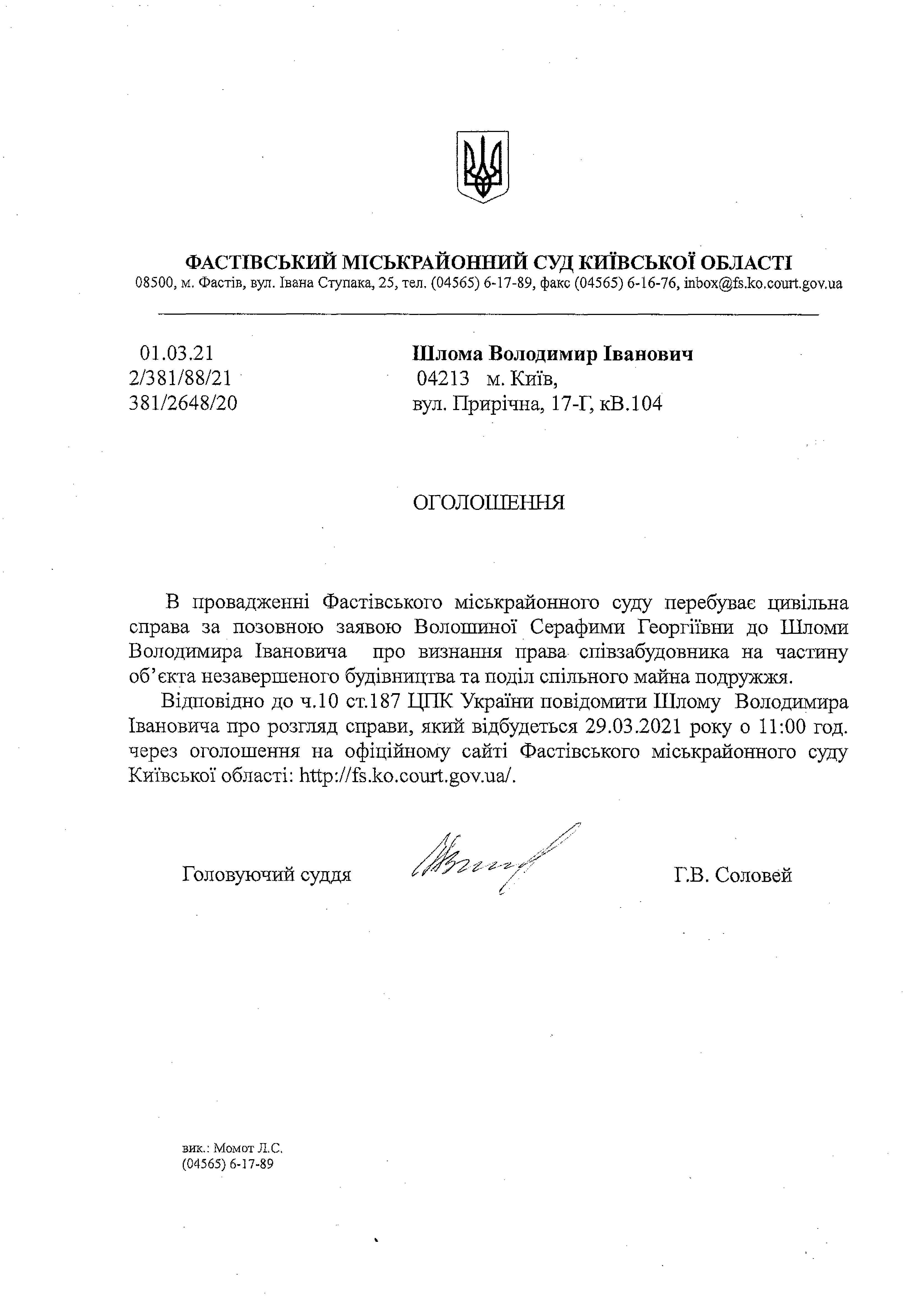 ФАСТІВСЬКИЙ МІСЬКРАЙОННИЙ СУД КИЇВСЬКОЇ ОБЛАСТІ
08500, м. Фастів, вул. Івана Ступака, 25, тел. (04565) 6-17-89, факс (04565) 6-16-76, inbox@fs.ko.court.gov.ua

01.03.21
2/381/88/21
381/2648/20

Шлома Володимир Іванович
04213 м. Київ,
вул. Прирічна, 17-Г, кВ.104

ОГОЛОШЕННЯ

В провадженні Фастівського міськрайонного суду перебуває цивільна справа за позовною заявою Волошиної Серафими Георгіївни до Шломи Володимира Івановича про визнання права співзабудовника на частину об'єкта незавершеного будівництва та поділ спільного майна подружжя.

Відповідно до ч.10 ст.187 ЦПК України повідомити Шлому Володимира Івановича про розгляд справи, який відбудеться 29.03.2021 року о 11:00 год. через оголошення на офіційному сайті Фастівського міськрайонного суду Київської області: http://fs.ko.court.gov.ua/.

Головуючий суддя

Г.В. Соловей

вик.: Момот Л.С.
(04565) 6-17-89